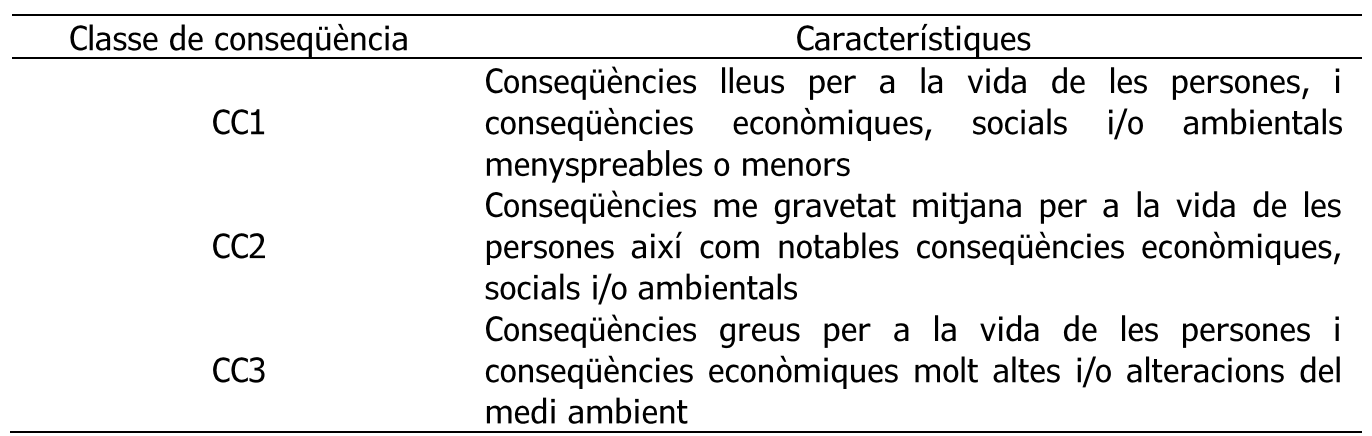 | Classe de conseqüència | Característiques |
|---|---|
| CC1 | Conseqüències lleus per a la vida de les persones, i conseqüències econòmiques, socials i/o ambientals menyspreables o menors |
| CC2 | Conseqüències me gravetat mitjana per a la vida de les persones així com notables conseqüències econòmiques, socials i/o ambientals |
| CC3 | Conseqüències greus per a la vida de les persones i conseqüències econòmiques molt altes i/o alteracions del medi ambient |